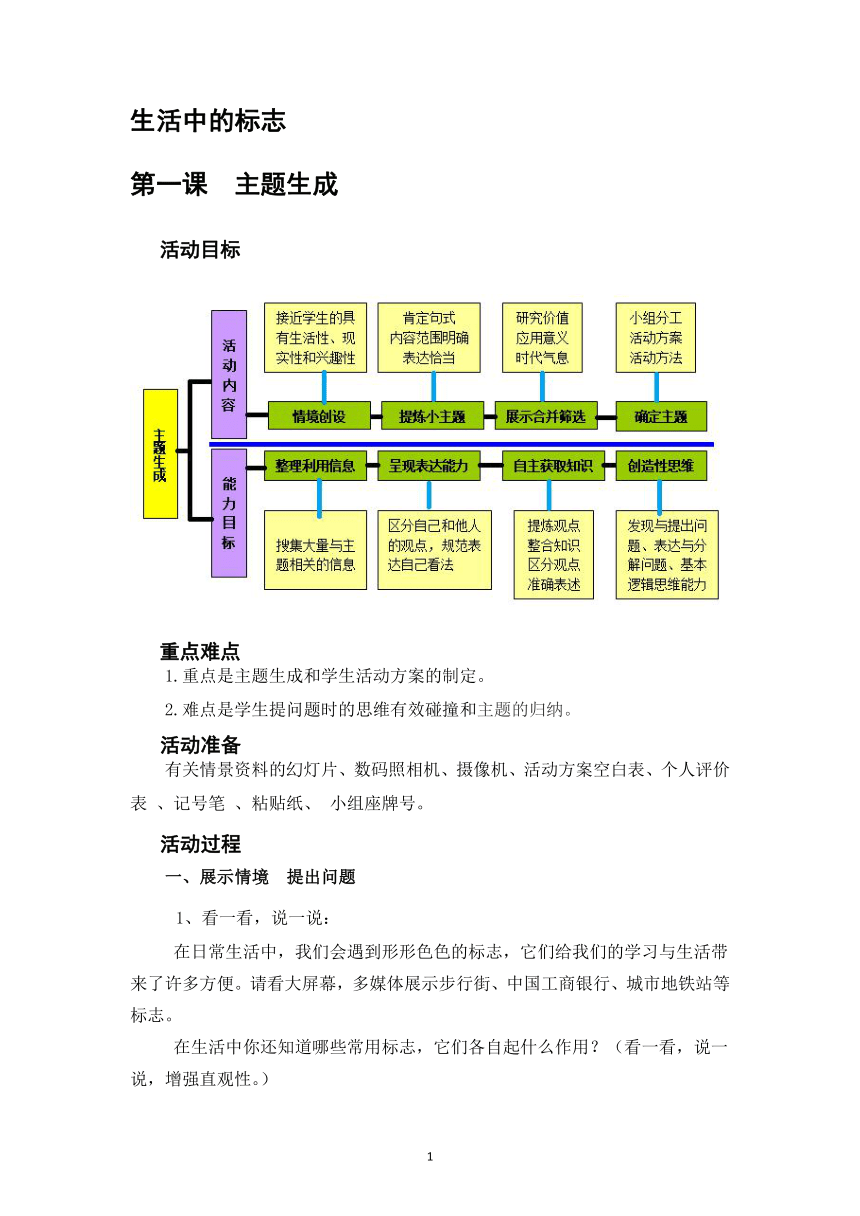 生活中的标志

第一课　主题生成

活动目标

主题生成

活动内容

接近学生的具有生活性、现实性和兴趣性

肯定句式
内容范围明确
表达恰当

研究价值
应用意义
时代气息

小组分工
活动方案
活动方法

情境创设

提炼小主题

展示合并筛选

确定主题

能力目标

整理利用信息

呈现表达能力

自主获取知识

创造性思维

搜集大量与主题相关的信息

区分自己和他人的观点，规范表达自己看法

提炼观点
整合知识
区分观点
准确表述

发现与提出问题、表达与分解问题、基本逻辑思维能力

重点难点

1.重点是主题生成和学生活动方案的制定。

2.难点是学生提问题时的思维有效碰撞和主题的归纳。

活动准备

有关情景资料的幻灯片、数码照相机、摄像机、活动方案空白表、个人评价表 、记号笔 、粘贴纸、 小组座牌号。

活动过程

一、展示情境　提出问题

1、看一看，说一说：

在日常生活中，我们会遇到形形色色的标志，它们给我们的学习与生活带来了许多方便。请看大屏幕，多媒体展示步行街、中国工商银行、城市地铁站等标志。

在生活中你还知道哪些常用标志，它们各自起什么作用？（看一看，说一说，增强直观性。）

1